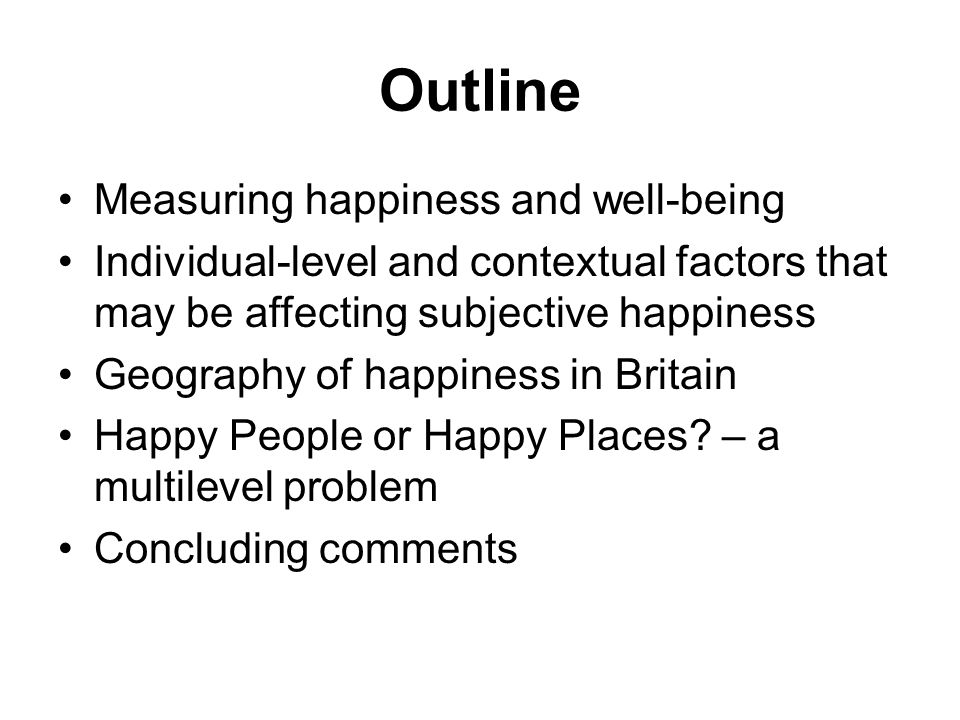 Outline

• Measuring happiness and well-being
• Individual-level and contextual factors that may be affecting subjective happiness
• Geography of happiness in Britain
• Happy People or Happy Places? – a multilevel problem
• Concluding comments